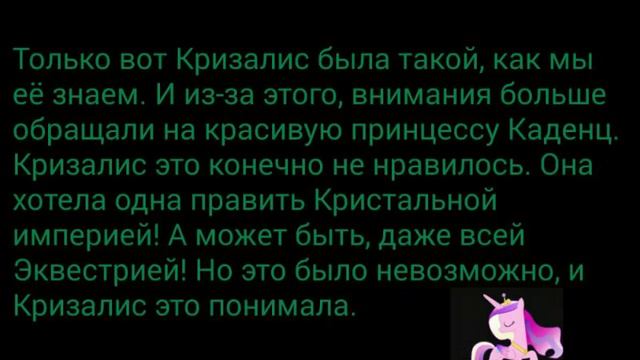 Только вот Кризалис была такой, как мы её знаем. И из-за этого, внимания больше обращали на красивую принцессу Каденц. Кризалис это конечно не нравилось. Она хотела одна править Кристальной империей! А может быть, даже всей Эквестрией! Но это было невозможно, и Кризалис это понимала.